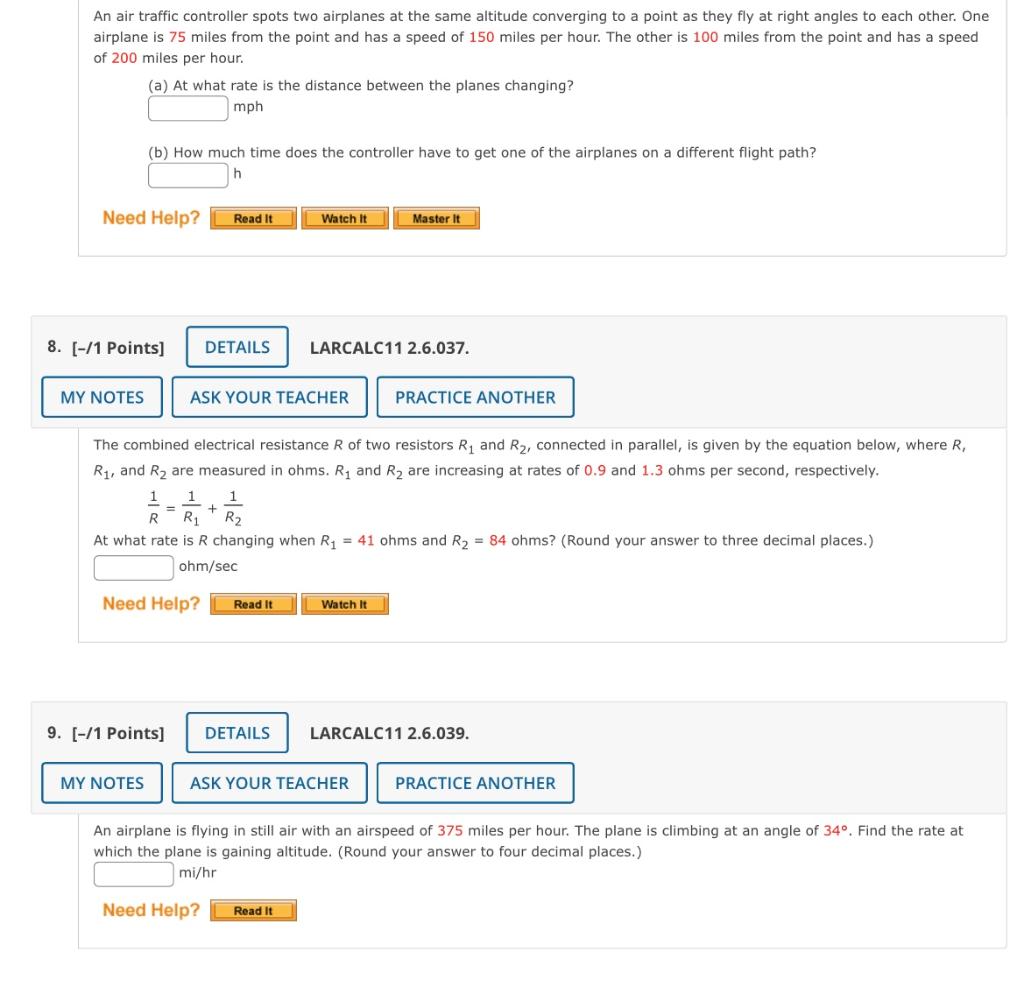 An air traffic controller spots two airplanes at the same altitude converging to a point as they fly at right angles to each other. One airplane is 75 miles from the point and has a speed of 150 miles per hour. The other is 100 miles from the point and has a speed of 200 miles per hour.

(a) At what rate is the distance between the planes changing?
mph

(b) How much time does the controller have to get one of the airplanes on a different flight path?
h

Need Help? Read It Watch It Master It

8. [–/1 Points] DETAILS LARCALC11 2.6.037.

MY NOTES ASK YOUR TEACHER PRACTICE ANOTHER

The combined electrical resistance $R$ of two resistors $R_1$ and $R_2$, connected in parallel, is given by the equation below, where $R$, $R_1$, and $R_2$ are measured in ohms. $R_1$ and $R_2$ are increasing at rates of 0.9 and 1.3 ohms per second, respectively.

$\frac{1}{R} = \frac{1}{R_1} + \frac{1}{R_2}$

At what rate is $R$ changing when $R_1 = 41$ ohms and $R_2 = 84$ ohms? (Round your answer to three decimal places.)
ohm/sec

Need Help? Read It Watch It

9. [–/1 Points] DETAILS LARCALC11 2.6.039.

MY NOTES ASK YOUR TEACHER PRACTICE ANOTHER

An airplane is flying in still air with an airspeed of 375 miles per hour. The plane is climbing at an angle of 34°. Find the rate at which the plane is gaining altitude. (Round your answer to four decimal places.)
mi/hr

Need Help? Read It